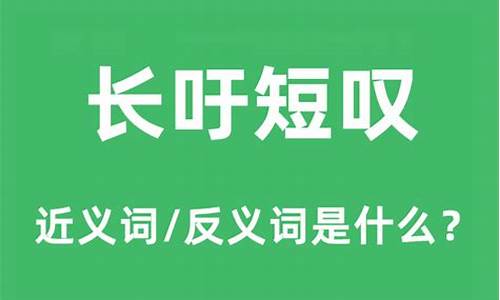 长吁短叹

近义词/反义词是什么？